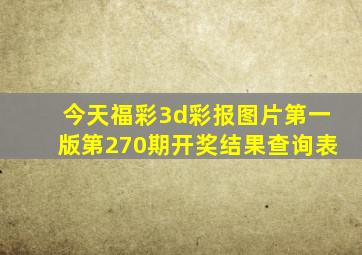 今天福彩3d彩报图片第一版第270期开奖结果查询表